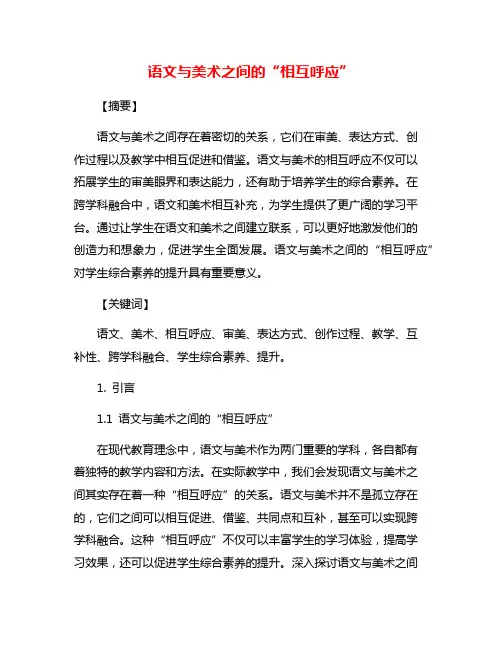 语文与美术之间的“相互呼应”

【摘要】

语文与美术之间存在着密切的关系，它们在审美、表达方式、创作过程以及教学中相互促进和借鉴。语文与美术的相互呼应不仅可以拓展学生的审美眼界和表达能力，还有助于培养学生的综合素养。在跨学科融合中，语文和美术相互补充，为学生提供了更广阔的学习平台。通过让学生在语文和美术之间建立联系，可以更好地激发他们的创造力和想象力，促进学生全面发展。语文与美术之间的“相互呼应”对学生综合素养的提升具有重要意义。

【关键词】

语文、美术、相互呼应、审美、表达方式、创作过程、教学、互补性、跨学科融合、学生综合素养、提升。

1. 引言

1.1 语文与美术之间的“相互呼应”

在现代教育理念中，语文与美术作为两门重要的学科，各自都有着独特的教学内容和方法。在实际教学中，我们会发现语文与美术之间其实存在着一种“相互呼应”的关系。语文与美术并不是孤立存在的，它们之间可以相互促进、借鉴、共同点和互补，甚至可以实现跨学科融合。这种“相互呼应”不仅可以丰富学生的学习体验，提高学习效果，还可以促进学生综合素养的提升。深入探讨语文与美术之间